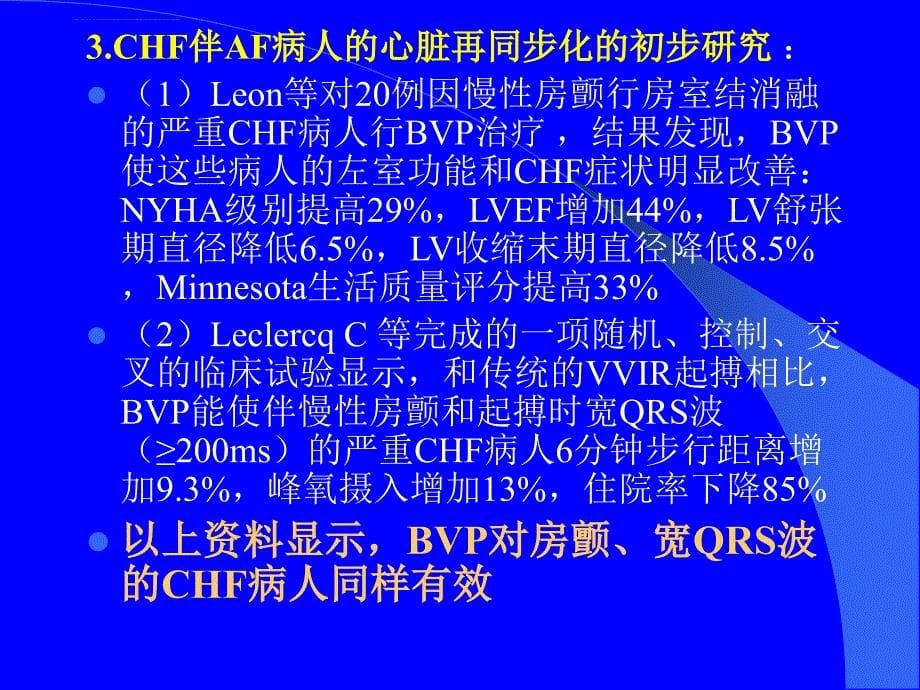 3.CHF伴AF病人的心脏再同步化的初步研究：

（1）Leon等对20例因慢性房颤行房室结消融的严重CHF病人行BVP治疗，结果发现，BVP使这些病人的左室功能和CHF症状明显改善：NYHA级别提高29%，LVEF增加44%，LV舒张期直径降低6.5%，LV收缩末期直径降低8.5%，Minnesota生活质量评分提高33%

（2）Leclercq C 等完成的一项随机、控制、交叉的临床试验显示，和传统的VVIR起搏相比，BVP能使伴慢性房颤和起搏时宽QRS波（≥200ms）的严重CHF病人6分钟步行距离增加9.3%，峰氧摄入增加13%，住院率下降85%

以上资料显示，BVP对房颤、宽QRS波的CHF病人同样有效